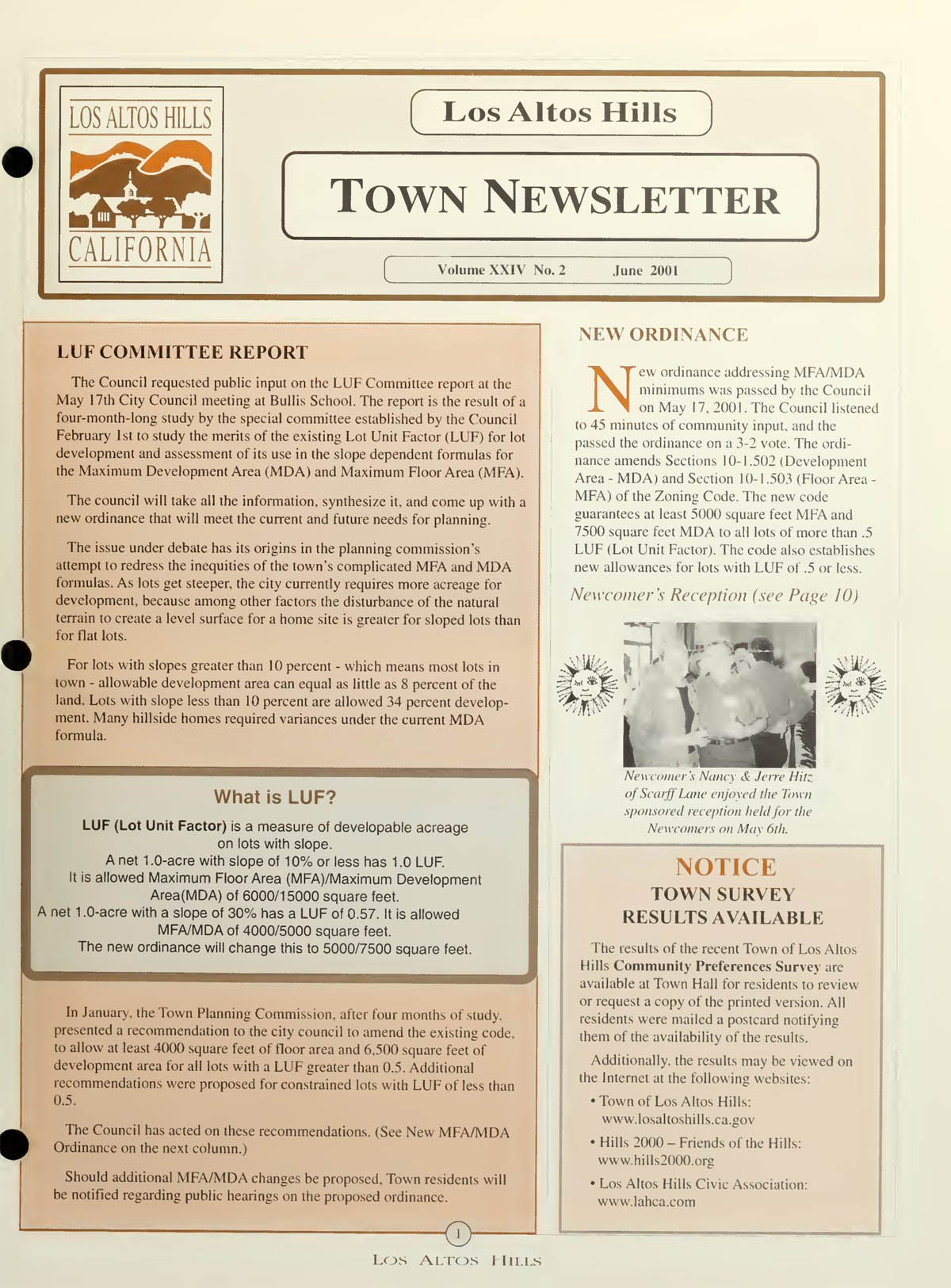 LOS ALTOS HILLS

CALIFORNIA

Los Altos Hills

TOWN NEWSLETTER

Volume XXIV No. 2 June 2001

LUF COMMITTEE REPORT

The Council requested public input on the LUF Committee report at the May 17th City Council meeting at Bullis School. The report is the result of a four-month-long study by the special committee established by the Council February 1st to study the merits of the existing Lot Unit Factor (LUF) for lot development and assessment of its use in the slope dependent formulas for the Maximum Development Area (MDA) and Maximum Floor Area (MFA).

The council will take all the information, synthesize it, and come up with a new ordinance that will meet the current and future needs for planning.

The issue under debate has its origins in the planning commission's attempt to redress the inequities of the town's complicated MFA and MDA formulas. As lots get steeper, the city currently requires more acreage for development, because among other factors the disturbance of the natural terrain to create a level surface for a home site is greater for sloped lots than for flat lots.

For lots with slopes greater than 10 percent - which means most lots in town - allowable development area can equal as little as 8 percent of the land. Lots with slope less than 10 percent are allowed 34 percent development. Many hillside homes required variances under the current MDA formula.

What is LUF?

LUF (Lot Unit Factor) is a measure of developable acreage on lots with slope.
A net 1.0-acre with slope of 10% or less has 1.0 LUF.
It is allowed Maximum Floor Area (MFA)/Maximum Development Area(MDA) of 6000/15000 square feet.
A net 1.0-acre with a slope of 30% has a LUF of 0.57. It is allowed MFA/MDA of 4000/5000 square feet.
The new ordinance will change this to 5000/7500 square feet.

In January, the Town Planning Commission, after four months of study, presented a recommendation to the city council to amend the existing code, to allow at least 4000 square feet of floor area and 6,500 square feet of development area for all lots with a LUF greater than 0.5. Additional recommendations were proposed for constrained lots with LUF of less than 0.5.

The Council has acted on these recommendations. (See New MFA/MDA Ordinance on the next column.)

Should additional MFA/MDA changes be proposed, Town residents will be notified regarding public hearings on the proposed ordinance.

NEW ORDINANCE

New ordinance addressing MFA/MDA minimums was passed by the Council on May 17, 2001. The Council listened to 45 minutes of community input, and the passed the ordinance on a 3-2 vote. The ordinance amends Sections 10-1.502 (Development Area - MDA) and Section 10-1.503 (Floor Area - MFA) of the Zoning Code. The new code guarantees at least 5000 square feet MFA and 7500 square feet MDA to all lots of more than .5 LUF (Lot Unit Factor). The code also establishes new allowances for lots with LUF of .5 or less.

Newcomer's Reception (see Page 10)

Newcomer's Nancy & Jerre Hitz of Scarff Lane enjoyed the Town sponsored reception held for the Newcomers on May 6th.

NOTICE
TOWN SURVEY
RESULTS AVAILABLE

The results of the recent Town of Los Altos Hills Community Preferences Survey are available at Town Hall for residents to review or request a copy of the printed version. All residents were mailed a postcard notifying them of the availability of the results.

Additionally, the results may be viewed on the Internet at the following websites:

• Town of Los Altos Hills: www.losaltoshills.ca.gov
• Hills 2000 – Friends of the Hills: www.hills2000.org
• Los Altos Hills Civic Association: www.lahca.com

1

LOS ALTOS HILLS